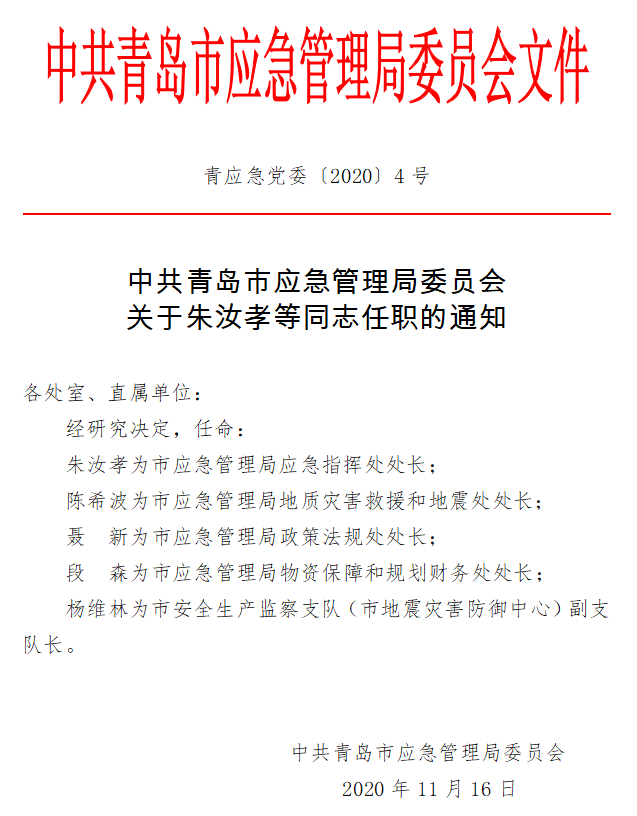 中共青岛市应急管理局委员会文件

青应急党委〔2020〕4号

中共青岛市应急管理局委员会
关于朱汝孝等同志任职的通知

各处室、直属单位：

经研究决定，任命：

朱汝孝为市应急管理局应急指挥处处长；

陈希波为市应急管理局地质灾害救援和地震处处长；

聂　新为市应急管理局政策法规处处长；

段　森为市应急管理局物资保障和规划财务处处长；

杨维林为市安全生产监察支队（市地震灾害防御中心）副支队长。

中共青岛市应急管理局委员会

2020年11月16日